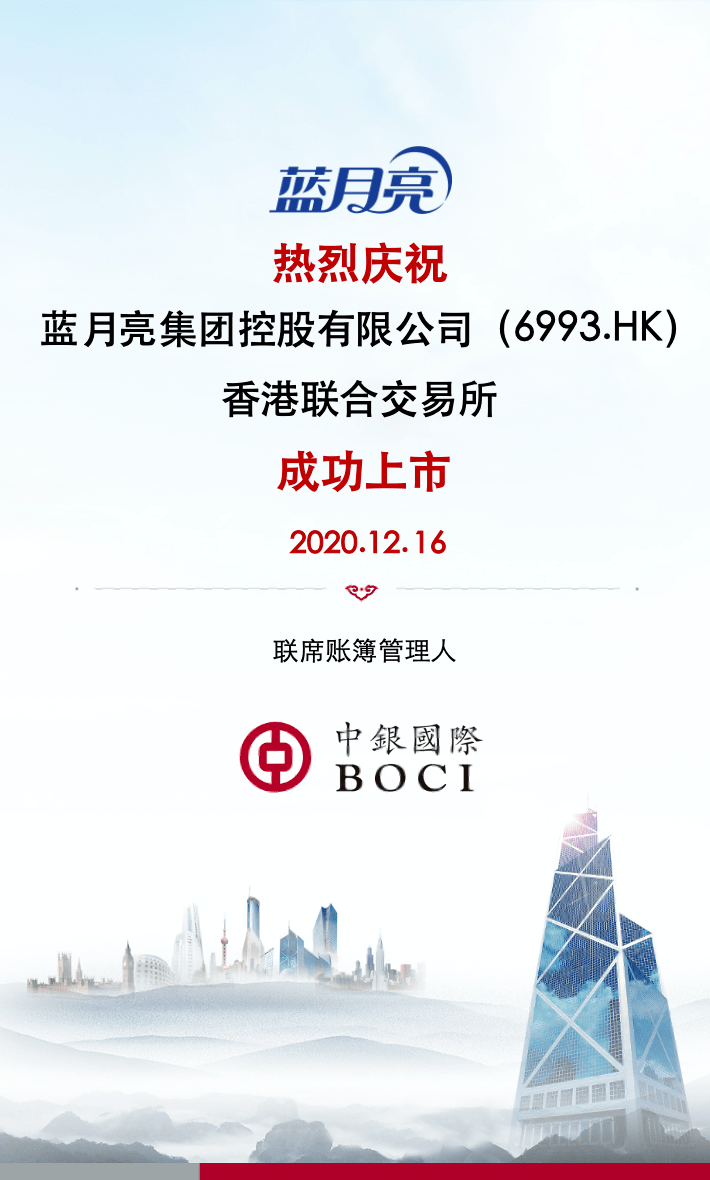 蓝月亮

热烈庆祝

蓝月亮集团控股有限公司（6993.HK）

香港联合交易所

成功上市

2020.12.16

联席账簿管理人

中銀國際
BOCI